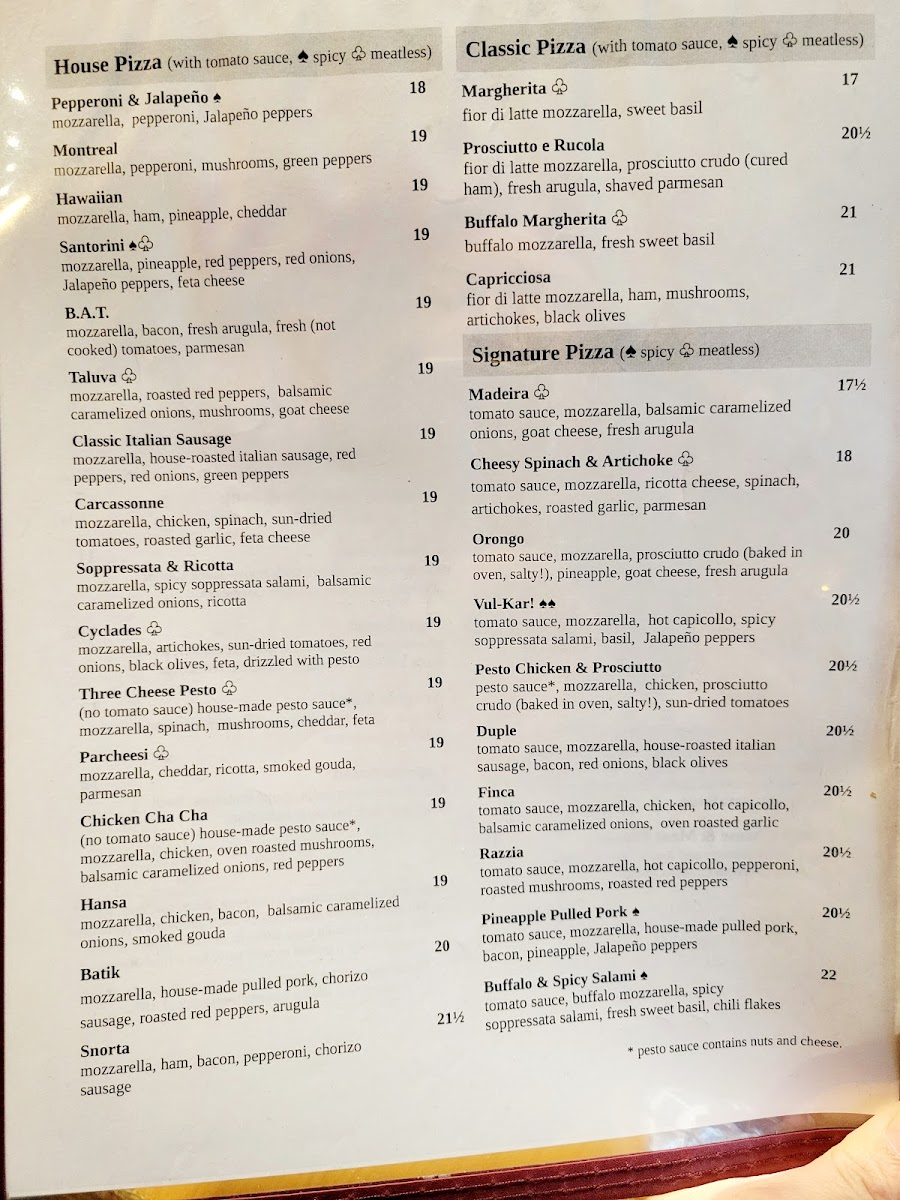 House Pizza (with tomato sauce, ♠ spicy ♧ meatless)

Pepperoni & Jalapeño ♠ 18
mozzarella, pepperoni, Jalapeño peppers

Montreal 19
mozzarella, pepperoni, mushrooms, green peppers

Hawaiian 19
mozzarella, ham, pineapple, cheddar

Santorini ♠♧ 19
mozzarella, pineapple, red peppers, red onions, Jalapeño peppers, feta cheese

B.A.T. 19
mozzarella, bacon, fresh arugula, fresh (not cooked) tomatoes, parmesan

Taluva ♧ 19
mozzarella, roasted red peppers, balsamic caramelized onions, mushrooms, goat cheese

Classic Italian Sausage 19
mozzarella, house-roasted italian sausage, red peppers, red onions, green peppers

Carcassonne 19
mozzarella, chicken, spinach, sun-dried tomatoes, roasted garlic, feta cheese

Soppressata & Ricotta 19
mozzarella, spicy soppressata salami, balsamic caramelized onions, ricotta

Cyclades ♧ 19
mozzarella, artichokes, sun-dried tomatoes, red onions, black olives, feta, drizzled with pesto

Three Cheese Pesto ♧ 19
(no tomato sauce) house-made pesto sauce*, mozzarella, spinach, mushrooms, cheddar, feta

Parcheesi ♧ 19
mozzarella, cheddar, ricotta, smoked gouda, parmesan

Chicken Cha Cha 19
(no tomato sauce) house-made pesto sauce*, mozzarella, chicken, oven roasted mushrooms, balsamic caramelized onions, red peppers

Hansa 19
mozzarella, chicken, bacon, balsamic caramelized onions, smoked gouda

Batik 20
mozzarella, house-made pulled pork, chorizo sausage, roasted red peppers, arugula

Snorta 21½
mozzarella, ham, bacon, pepperoni, chorizo sausage

Classic Pizza (with tomato sauce, ♠ spicy ♧ meatless)

Margherita ♧ 17
fior di latte mozzarella, sweet basil

Prosciutto e Rucola 20½
fior di latte mozzarella, prosciutto crudo (cured ham), fresh arugula, shaved parmesan

Buffalo Margherita ♧ 21
buffalo mozzarella, fresh sweet basil

Capricciosa 21
fior di latte mozzarella, ham, mushrooms, artichokes, black olives

Signature Pizza (♠ spicy ♧ meatless)

Madeira ♧ 17½
tomato sauce, mozzarella, balsamic caramelized onions, goat cheese, fresh arugula

Cheesy Spinach & Artichoke ♧ 18
tomato sauce, mozzarella, ricotta cheese, spinach, artichokes, roasted garlic, parmesan

Orongo 20
tomato sauce, mozzarella, prosciutto crudo (baked in oven, salty!), pineapple, goat cheese, fresh arugula

Vul-Kar! ♠♠ 20½
tomato sauce, mozzarella, hot capicollo, spicy soppressata salami, basil, Jalapeño peppers

Pesto Chicken & Prosciutto 20½
pesto sauce*, mozzarella, chicken, prosciutto crudo (baked in oven, salty!), sun-dried tomatoes

Duple 20½
tomato sauce, mozzarella, house-roasted italian sausage, bacon, red onions, black olives

Finca 20½
tomato sauce, mozzarella, chicken, hot capicollo, balsamic caramelized onions, oven roasted garlic

Razzia 20½
tomato sauce, mozzarella, hot capicollo, pepperoni, roasted mushrooms, roasted red peppers

Pineapple Pulled Pork ♠ 20½
tomato sauce, mozzarella, house-made pulled pork, bacon, pineapple, Jalapeño peppers

Buffalo & Spicy Salami ♠ 22
tomato sauce, buffalo mozzarella, spicy soppressata salami, fresh sweet basil, chili flakes

* pesto sauce contains nuts and cheese.